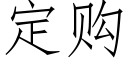 定购